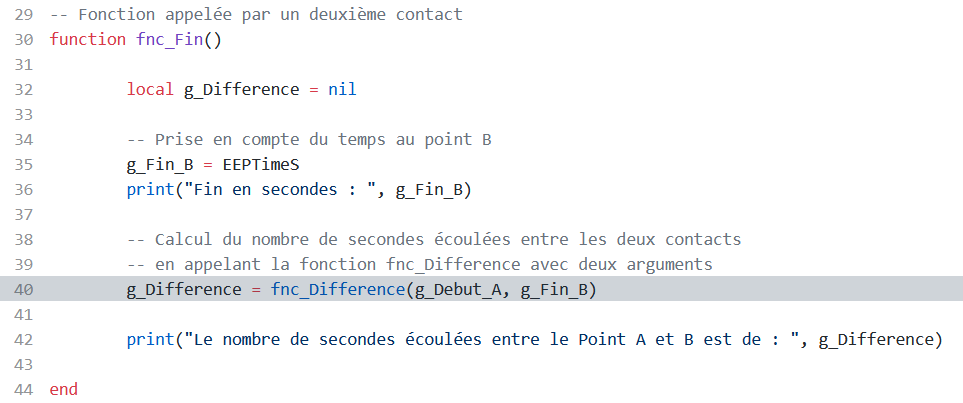 29 -- Fonction appelée par un deuxième contact
30 function fnc_Fin()
31
32         local g_Difference = nil
33
34         -- Prise en compte du temps au point B
35         g_Fin_B = EEPTimeS
36         print("Fin en secondes : ", g_Fin_B)
37
38         -- Calcul du nombre de secondes écoulées entre les deux contacts
39         -- en appelant la fonction fnc_Difference avec deux arguments
40         g_Difference = fnc_Difference(g_Debut_A, g_Fin_B)
41
42         print("Le nombre de secondes écoulées entre le Point A et B est de : ", g_Difference)
43
44 end